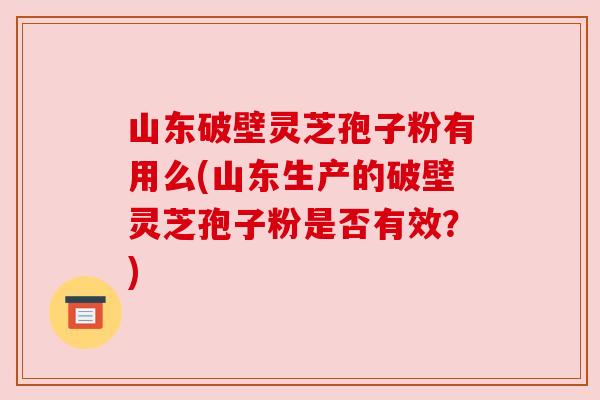 山东破壁灵芝孢子粉有用么(山东生产的破壁灵芝孢子粉是否有效?)